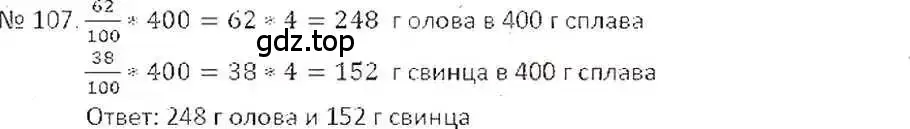 № 107. $\frac{62}{100} * 400 = 62 * 4 = 248$ г олова в 400 г сплава

gdz.top

$\frac{38}{100} * 400 = 38 * 4 = 152$ г свинца в 400 г сплава

Ответ: 248 г олова и 152 г свинца